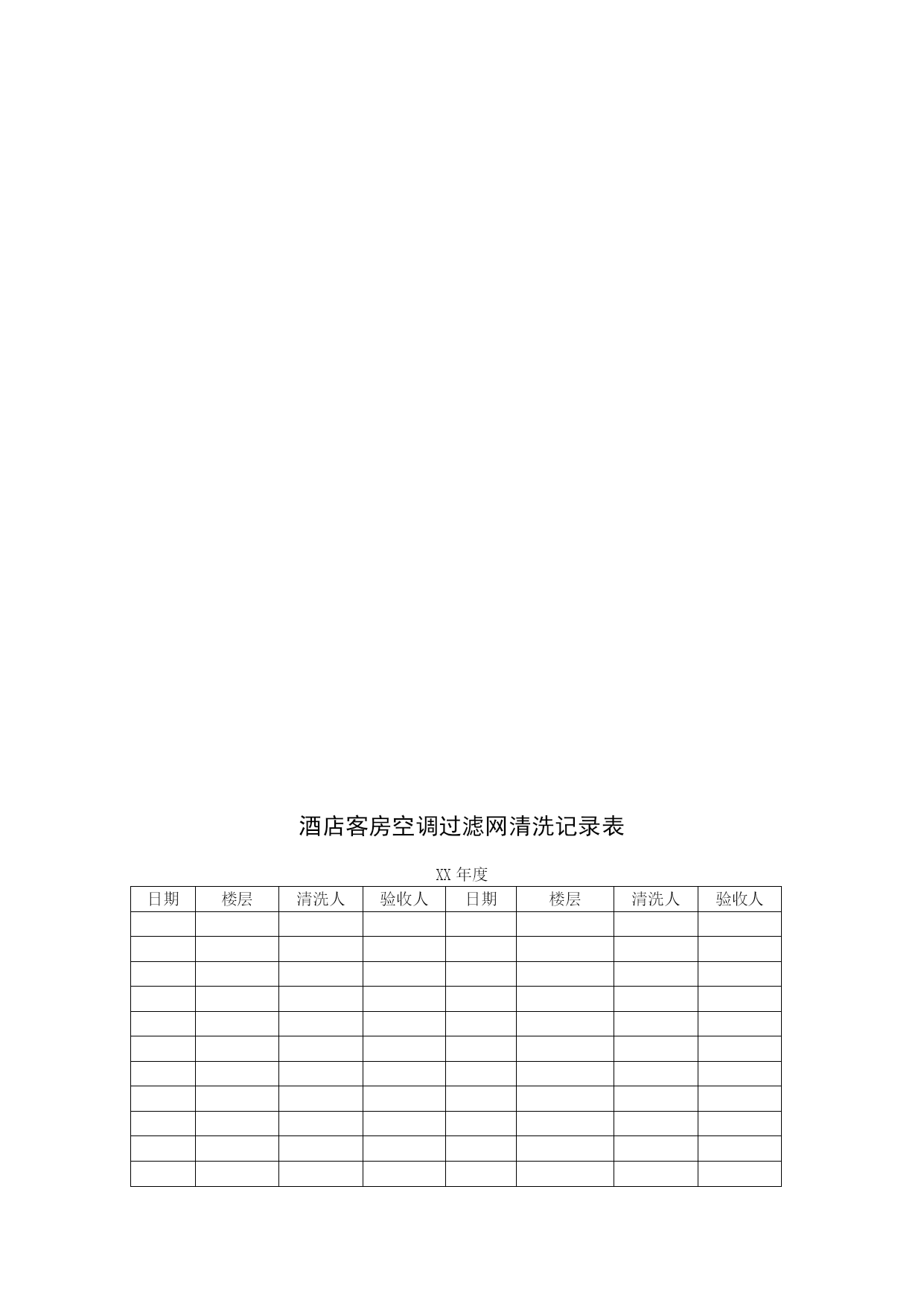 酒店客房空调过滤网清洗记录表

XX 年度

| 日期 | 楼层 | 清洗人 | 验收人 | 日期 | 楼层 | 清洗人 | 验收人 |
|---|---|---|---|---|---|---|---|
| | | | | | | | |
| | | | | | | | |
| | | | | | | | |
| | | | | | | | |
| | | | | | | | |
| | | | | | | | |
| | | | | | | | |
| | | | | | | | |
| | | | | | | | |
| | | | | | | | |
| | | | | | | | |